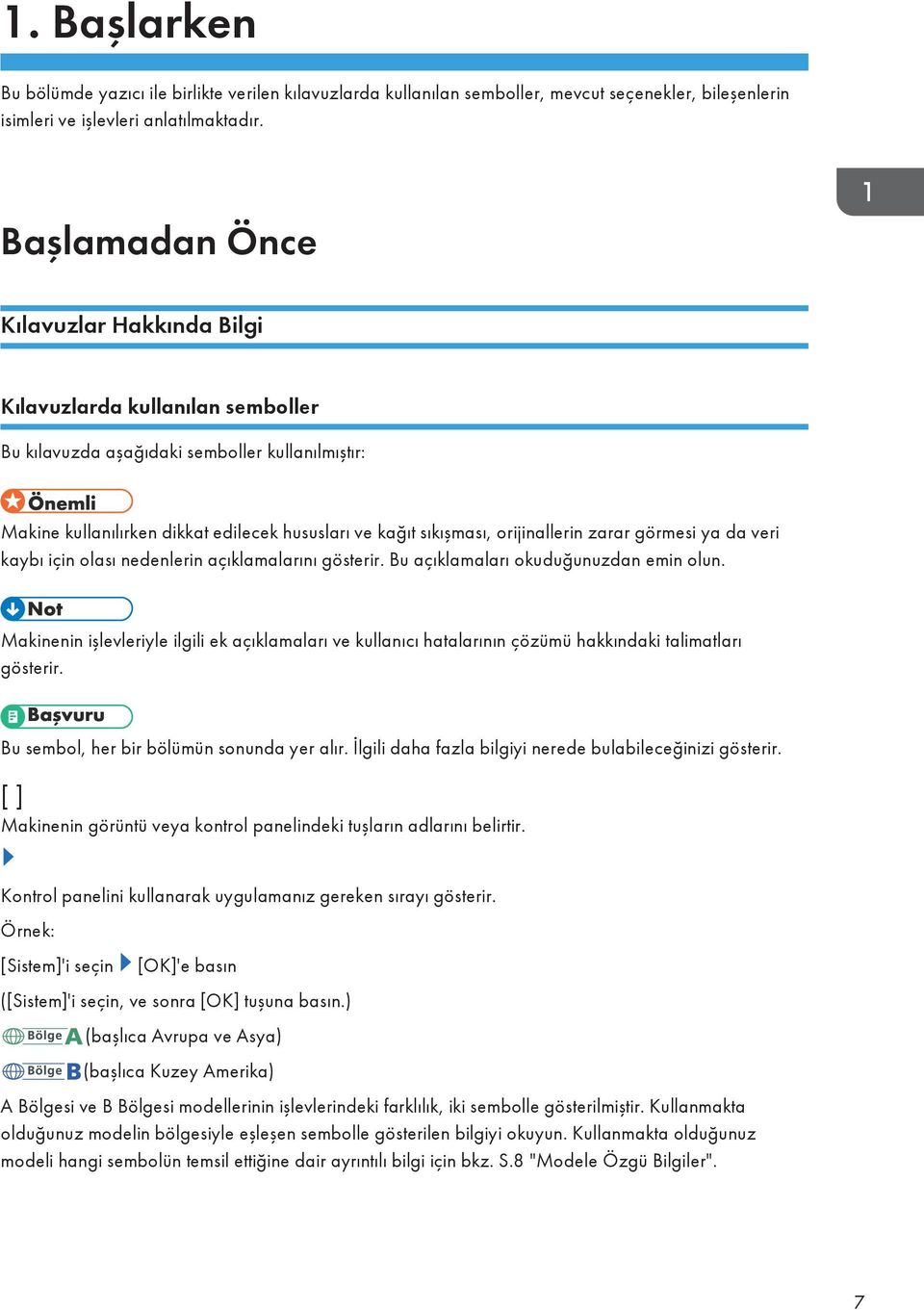 1. Başlarken

Bu bölümde yazıcı ile birlikte verilen kılavuzlarda kullanılan semboller, mevcut seçenekler, bileşenlerin isimleri ve işlevleri anlatılmaktadır.

1

Başlamadan Önce

Kılavuzlar Hakkında Bilgi

Kılavuzlarda kullanılan semboller

Bu kılavuzda aşağıdaki semboller kullanılmıştır:

Önemli

Makine kullanılırken dikkat edilecek hususları ve kağıt sıkışması, orijinallerin zarar görmesi ya da veri kaybı için olası nedenlerin açıklamalarını gösterir. Bu açıklamaları okuduğunuzdan emin olun.

Not

Makinenin işlevleriyle ilgili ek açıklamaları ve kullanıcı hatalarının çözümü hakkındaki talimatları gösterir.

Başvuru

Bu sembol, her bir bölümün sonunda yer alır. İlgili daha fazla bilgiyi nerede bulabileceğinizi gösterir.

[ ]

Makinenin görüntü veya kontrol panelindeki tuşların adlarını belirtir.

Kontrol panelini kullanarak uygulamanız gereken sırayı gösterir.

Örnek:

[Sistem]'i seçin [OK]'e basın

([Sistem]'i seçin, ve sonra [OK] tuşuna basın.)

Bölge A (başlıca Avrupa ve Asya)

Bölge B (başlıca Kuzey Amerika)

A Bölgesi ve B Bölgesi modellerinin işlevlerindeki farklılık, iki sembolle gösterilmiştir. Kullanmakta olduğunuz modelin bölgesiyle eşleşen sembolle gösterilen bilgiyi okuyun. Kullanmakta olduğunuz modeli hangi sembolün temsil ettiğine dair ayrıntılı bilgi için bkz. S.8 "Modele Özgü Bilgiler".

7